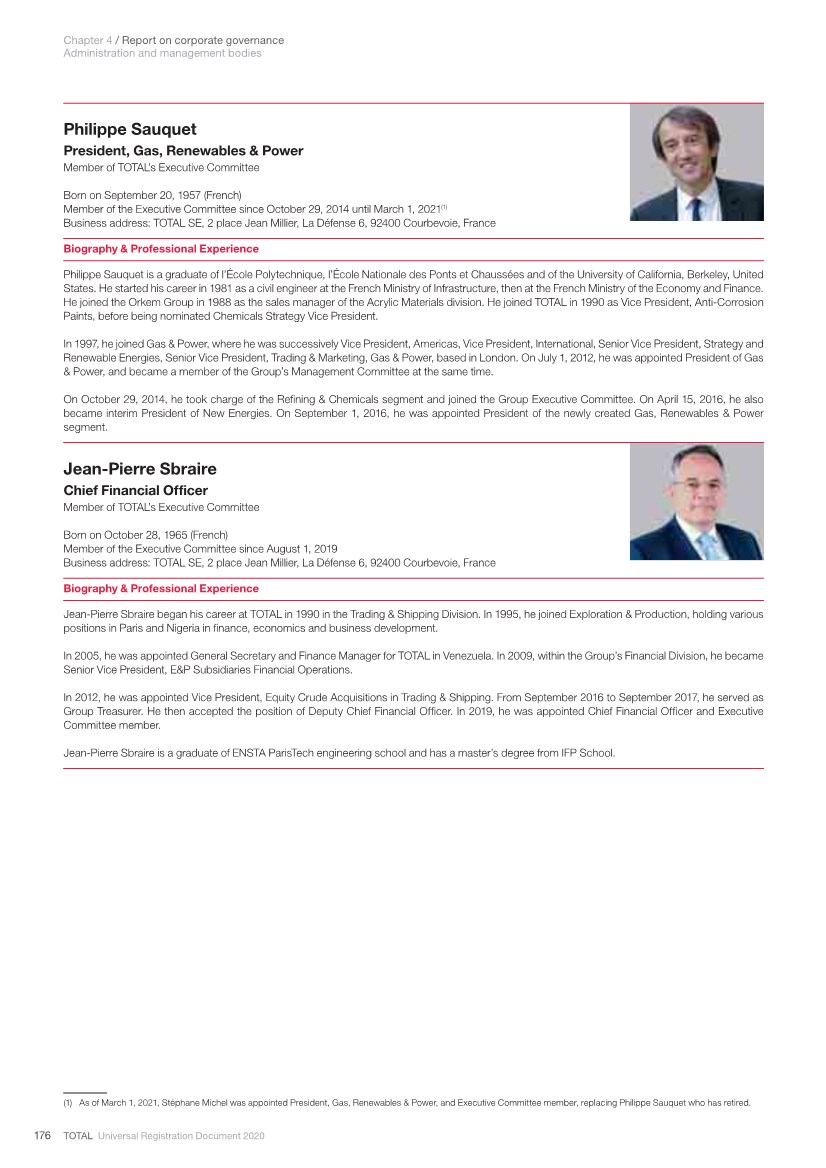 Chapter 4 / Report on corporate governance
Administration and management bodies

Philippe Sauquet

President, Gas, Renewables & Power

Member of TOTAL's Executive Committee

Born on September 20, 1957 (French)
Member of the Executive Committee since October 29, 2014 until March 1, 2021$^{(1)}$
Business address: TOTAL SE, 2 place Jean Millier, La Défense 6, 92400 Courbevoie, France

Biography & Professional Experience

Philippe Sauquet is a graduate of l'École Polytechnique, l'École Nationale des Ponts et Chaussées and of the University of California, Berkeley, United States. He started his career in 1981 as a civil engineer at the French Ministry of Infrastructure, then at the French Ministry of the Economy and Finance. He joined the Orkem Group in 1988 as the sales manager of the Acrylic Materials division. He joined TOTAL in 1990 as Vice President, Anti-Corrosion Paints, before being nominated Chemicals Strategy Vice President.

In 1997, he joined Gas & Power, where he was successively Vice President, Americas, Vice President, International, Senior Vice President, Strategy and Renewable Energies, Senior Vice President, Trading & Marketing, Gas & Power, based in London. On July 1, 2012, he was appointed President of Gas & Power, and became a member of the Group's Management Committee at the same time.

On October 29, 2014, he took charge of the Refining & Chemicals segment and joined the Group Executive Committee. On April 15, 2016, he also became interim President of New Energies. On September 1, 2016, he was appointed President of the newly created Gas, Renewables & Power segment.

Jean-Pierre Sbraire

Chief Financial Officer

Member of TOTAL's Executive Committee

Born on October 28, 1965 (French)
Member of the Executive Committee since August 1, 2019
Business address: TOTAL SE, 2 place Jean Millier, La Défense 6, 92400 Courbevoie, France

Biography & Professional Experience

Jean-Pierre Sbraire began his career at TOTAL in 1990 in the Trading & Shipping Division. In 1995, he joined Exploration & Production, holding various positions in Paris and Nigeria in finance, economics and business development.

In 2005, he was appointed General Secretary and Finance Manager for TOTAL in Venezuela. In 2009, within the Group's Financial Division, he became Senior Vice President, E&P Subsidiaries Financial Operations.

In 2012, he was appointed Vice President, Equity Crude Acquisitions in Trading & Shipping. From September 2016 to September 2017, he served as Group Treasurer. He then accepted the position of Deputy Chief Financial Officer. In 2019, he was appointed Chief Financial Officer and Executive Committee member.

Jean-Pierre Sbraire is a graduate of ENSTA ParisTech engineering school and has a master's degree from IFP School.

(1) As of March 1, 2021, Stéphane Michel was appointed President, Gas, Renewables & Power, and Executive Committee member, replacing Philippe Sauquet who has retired.

176 TOTAL Universal Registration Document 2020